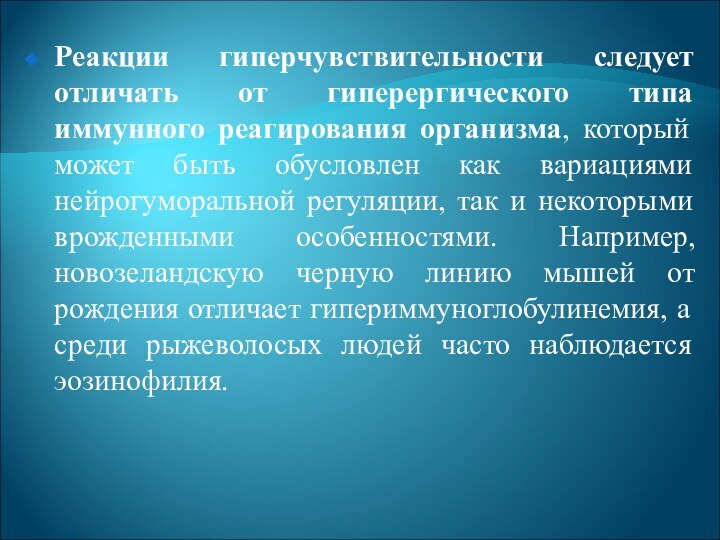 Реакции гиперчувствительности следует отличать от гиперергического типа иммунного реагирования организма, который может быть обусловлен как вариациями нейрогуморальной регуляции, так и некоторыми врожденными особенностями. Например, новозеландскую черную линию мышей от рождения отличает гипериммуноглобулинемия, а среди рыжеволосых людей часто наблюдается эозинофилия.